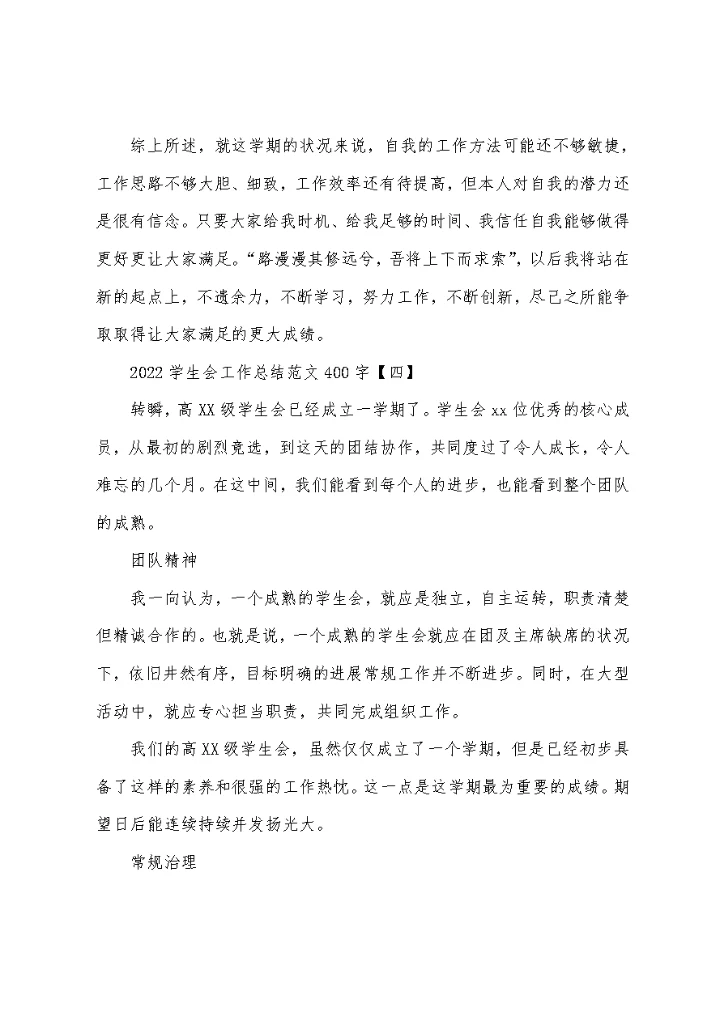 综上所述，就这学期的状况来说，自我的工作方法可能还不够敏捷，工作思路不够大胆、细致，工作效率还有待提高，但本人对自我的潜力还是很有信念。只要大家给我时机、给我足够的时间、我信任自我能够做得更好更让大家满足。“路漫漫其修远兮，吾将上下而求索”，以后我将站在新的起点上，不遗余力，不断学习，努力工作，不断创新，尽己之所能争取取得让大家满足的更大成绩。

2022 学生会工作总结范文 400 字【四】

转瞬，高 XX 级学生会已经成立一学期了。学生会 xx 位优秀的核心成员，从最初的剧烈竞选，到这天的团结协作，共同度过了令人成长，令人难忘的几个月。在这中间，我们能看到每个人的进步，也能看到整个团队的成熟。

团队精神

我一向认为，一个成熟的学生会，就应是独立，自主运转，职责清楚但精诚合作的。也就是说，一个成熟的学生会就应在团及主席缺席的状况下，依旧井然有序，目标明确的进展常规工作并不断进步。同时，在大型活动中，就应专心担当职责，共同完成组织工作。

我们的高 XX 级学生会，虽然仅仅成立了一个学期，但是已经初步具备了这样的素养和很强的工作热忱。这一点是这学期最为重要的成绩。期望日后能连续持续并发扬光大。

常规治理